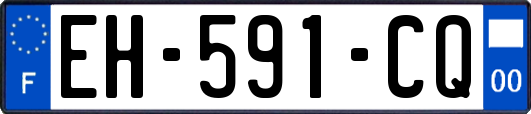 F
EH-591-CQ
00